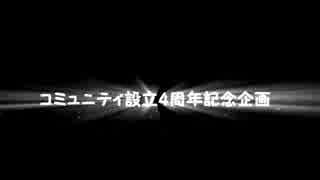 コミュニティ設立4周年記念企画